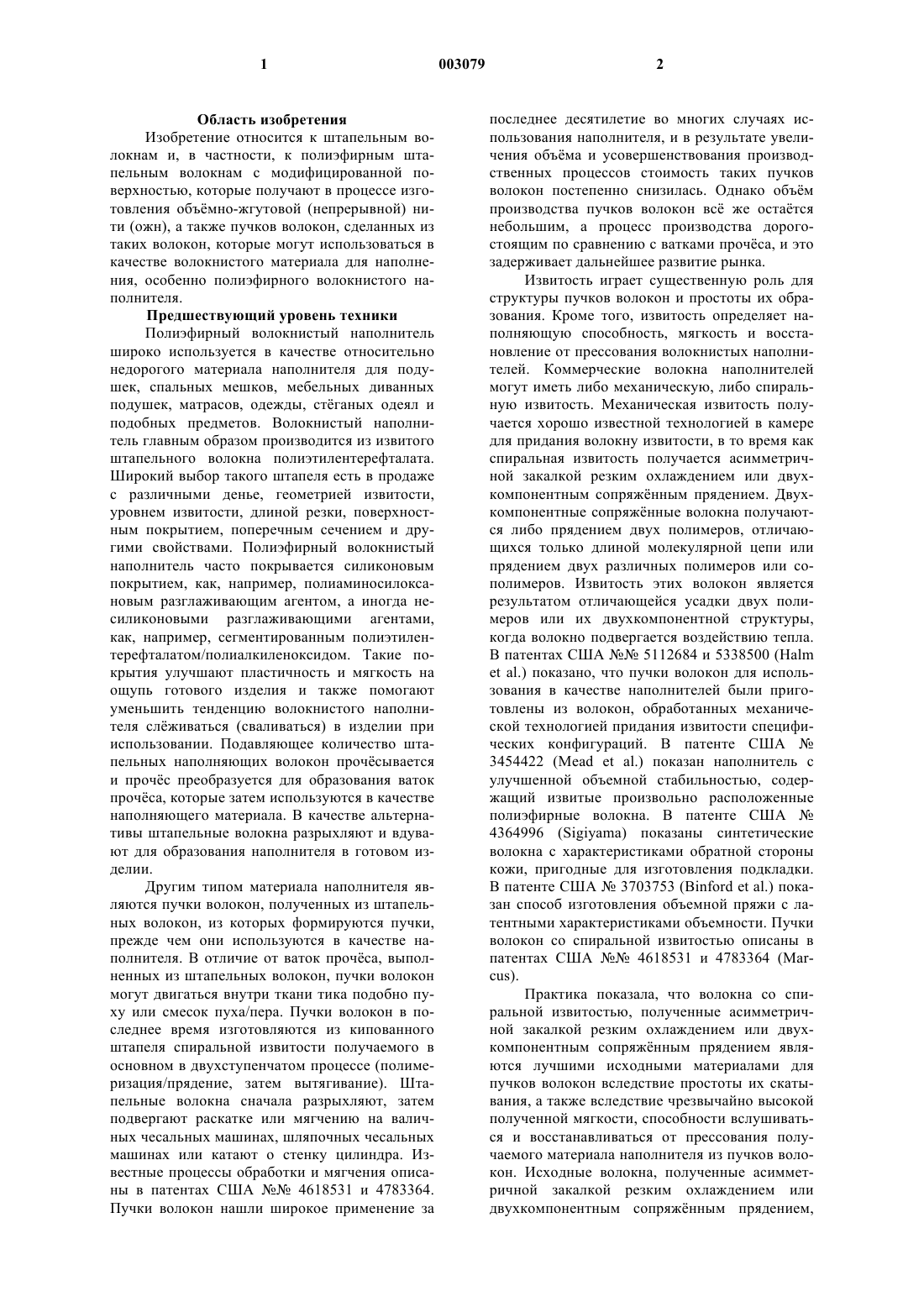 1 003079 2

Область изобретения

Изобретение относится к штапельным волокнам и, в частности, к полиэфирным штапельным волокнам с модифицированной поверхностью, которые получают в процессе изготовления объёмно-жгутовой (непрерывной) нити (ожн), а также пучков волокон, сделанных из таких волокон, которые могут использоваться в качестве волокнистого материала для наполнения, особенно полиэфирного волокнистого наполнителя.

Предшествующий уровень техники

Полиэфирный волокнистый наполнитель широко используется в качестве относительно недорогого материала наполнителя для подушек, спальных мешков, мебельных диванных подушек, матрасов, одежды, стёганых одеял и подобных предметов. Волокнистый наполнитель главным образом производится из извитого штапельного волокна полиэтилентерефталата. Широкий выбор такого штапеля есть в продаже с различными денье, геометрией извитости, уровнем извитости, длиной резки, поверхностным покрытием, поперечным сечением и другими свойствами. Полиэфирный волокнистый наполнитель часто покрывается силиконовым покрытием, как, например, полиаминосилоксановым разглаживающим агентом, а иногда несиликоновыми разглаживающими агентами, как, например, сегментированным полиэтилентерефталатом/полиалкиленоксидом. Такие покрытия улучшают пластичность и мягкость на ощупь готового изделия и также помогают уменьшить тенденцию волокнистого наполнителя слёживаться (сваливаться) в изделии при использовании. Подавляющее количество штапельных наполняющих волокон прочёсывается и прочёс преобразуется для образования ваток прочёса, которые затем используются в качестве наполняющего материала. В качестве альтернативы штапельные волокна разрыхляют и вдувают для образования наполнителя в готовом изделии.

Другим типом материала наполнителя являются пучки волокон, полученных из штапельных волокон, из которых формируются пучки, прежде чем они используются в качестве наполнителя. В отличие от ваток прочёса, выполненных из штапельных волокон, пучки волокон могут двигаться внутри ткани тика подобно пуху или смесок пуха/пера. Пучки волокон в последнее время изготовляются из кипованного штапеля спиральной извитости получаемого в основном в двухступенчатом процессе (полимеризация/прядение, затем вытягивание). Штапельные волокна сначала разрыхляют, затем подвергают раскатке или мягчению на валичных чесальных машинах, шляпочных чесальных машинах или катают о стенку цилиндра. Известные процессы обработки и мягчения описаны в патентах США №№ 4618531 и 4783364. Пучки волокон нашли широкое применение за последнее десятилетие во многих случаях использования наполнителя, и в результате увеличения объёма и усовершенствования производственных процессов стоимость таких пучков волокон постепенно снизилась. Однако объём производства пучков волокон всё же остаётся небольшим, а процесс производства дорогостоящим по сравнению с ватками прочёса, и это задерживает дальнейшее развитие рынка.

Извитость играет существенную роль для структуры пучков волокон и простоты их образования. Кроме того, извитость определяет наполняющую способность, мягкость и восстановление от прессования волокнистых наполнителей. Коммерческие волокна наполнителей могут иметь либо механическую, либо спиральную извитость. Механическая извитость получается хорошо известной технологией в камере для придания волокну извитости, в то время как спиральная извитость получается асимметричной закалкой резким охлаждением или двухкомпонентным сопряжённым прядением. Двухкомпонентные сопряжённые волокна получаются либо прядением двух полимеров, отличающихся только длиной молекулярной цепи или прядением двух различных полимеров или сополимеров. Извитость этих волокон является результатом отличающейся усадки двух полимеров или их двухкомпонентной структуры, когда волокно подвергается воздействию тепла. В патентах США №№ 5112684 и 5338500 (Halm et al.) показано, что пучки волокон для использования в качестве наполнителей были приготовлены из волокон, обработанных механической технологией придания извитости специфических конфигураций. В патенте США № 3454422 (Mead et al.) показан наполнитель с улучшенной объемной стабильностью, содержащий извитые произвольно расположенные полиэфирные волокна. В патенте США № 4364996 (Sigiyama) показаны синтетические волокна с характеристиками обратной стороны кожи, пригодные для изготовления подкладки. В патенте США № 3703753 (Binford et al.) показан способ изготовления объемной пряжи с латентными характеристиками объемности. Пучки волокон со спиральной извитостью описаны в патентах США №№ 4618531 и 4783364 (Marcus).

Практика показала, что волокна со спиральной извитостью, полученные асимметричной закалкой резким охлаждением или двухкомпонентным сопряжённым прядением являются лучшими исходными материалами для пучков волокон вследствие простоты их скатывания, а также вследствие чрезвычайно высокой полученной мягкости, способности вслушиваться и восстанавливаться от прессования получаемого материала наполнителя из пучков волокон. Исходные волокна, полученные асимметричной закалкой резким охлаждением или двухкомпонентным сопряжённым прядением,